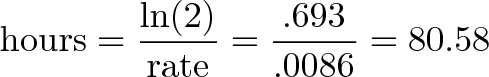 $\text{hours} = \frac{\ln(2)}{\text{rate}} = \frac{.693}{.0086} = 80.58$